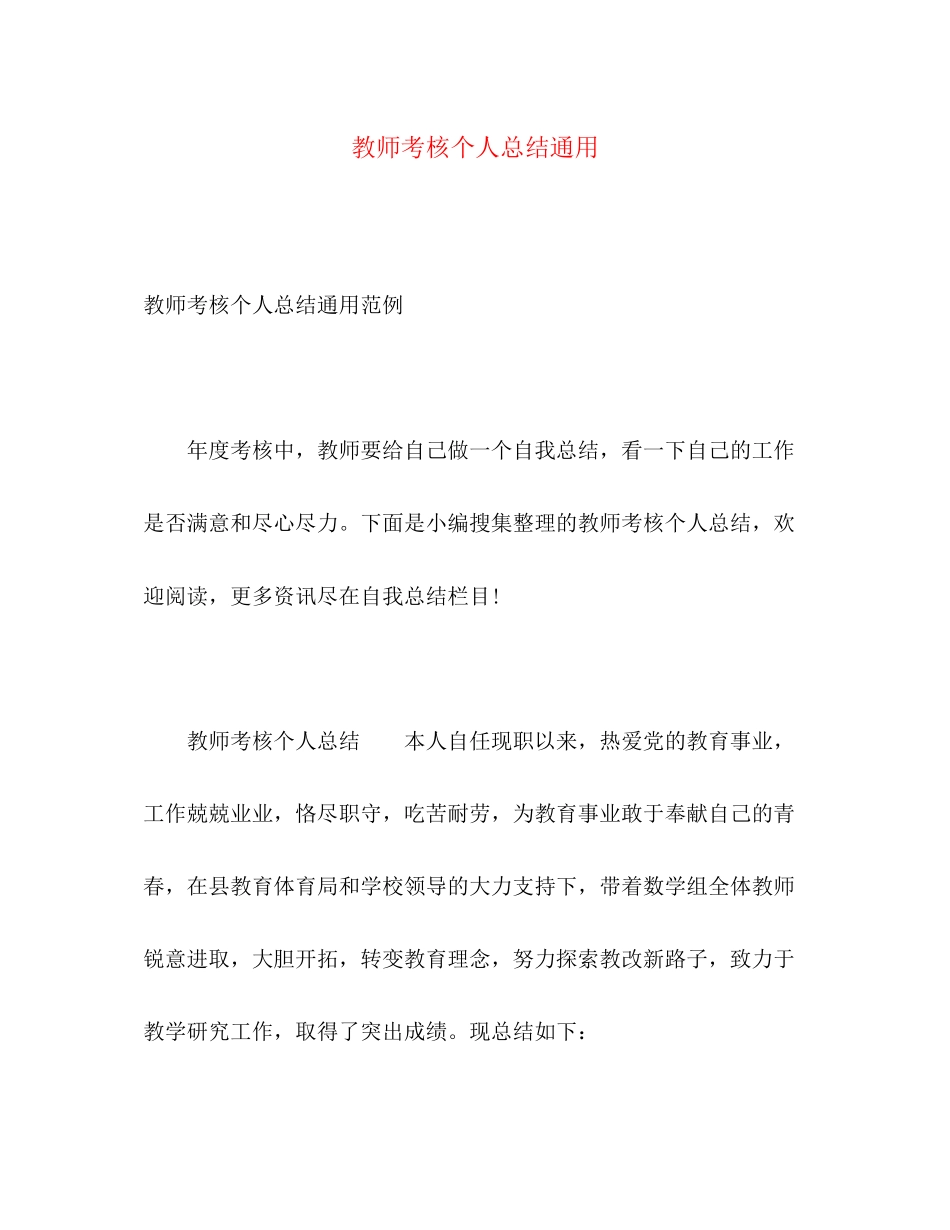 教师考核个人总结通用

教师考核个人总结通用范例

年度考核中，教师要给自己做一个自我总结，看一下自己的工作是否满意和尽心尽力。下面是小编搜集整理的教师考核个人总结，欢迎阅读，更多资讯尽在自我总结栏目!

教师考核个人总结　　本人自任现职以来，热爱党的教育事业，工作兢兢业业，恪尽职守，吃苦耐劳，为教育事业敢于奉献自己的青春，在县教育体育局和学校领导的大力支持下，带着数学组全体教师锐意进取，大胆开拓，转变教育理念，努力探索教改新路子，致力于教学研究工作，取得了突出成绩。现总结如下：